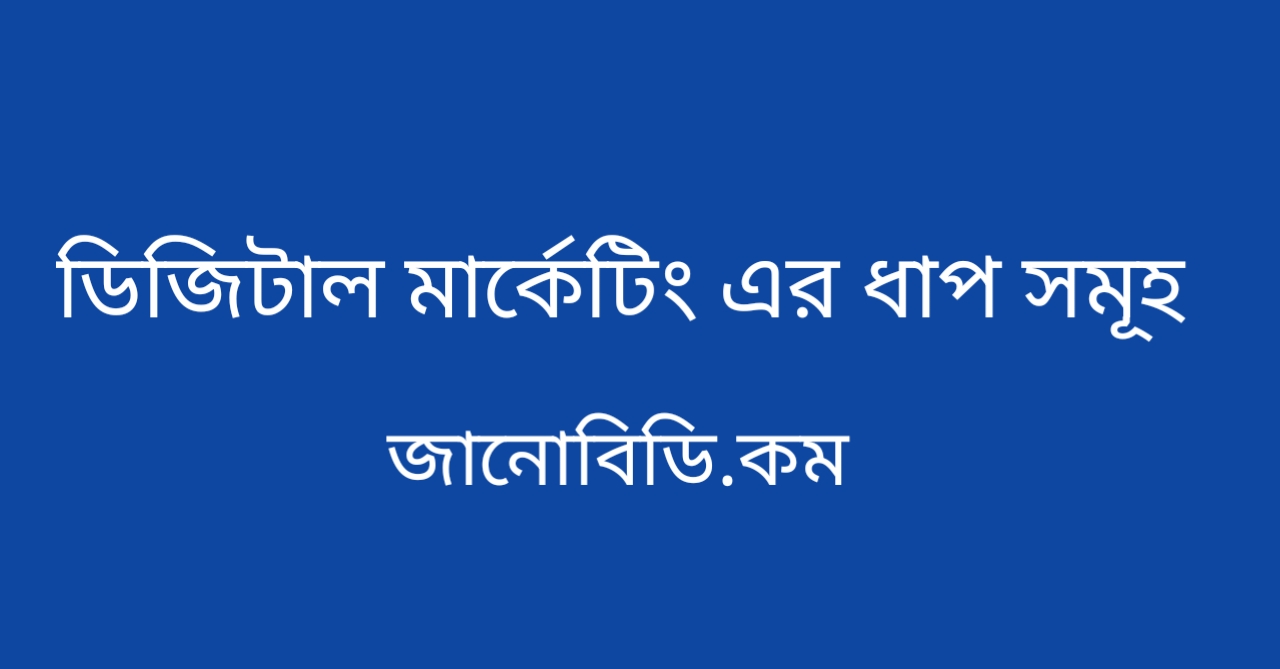 ডিজিটাল মার্কেটিং এর ধাপ সমূহ

জানোবিডি.কম